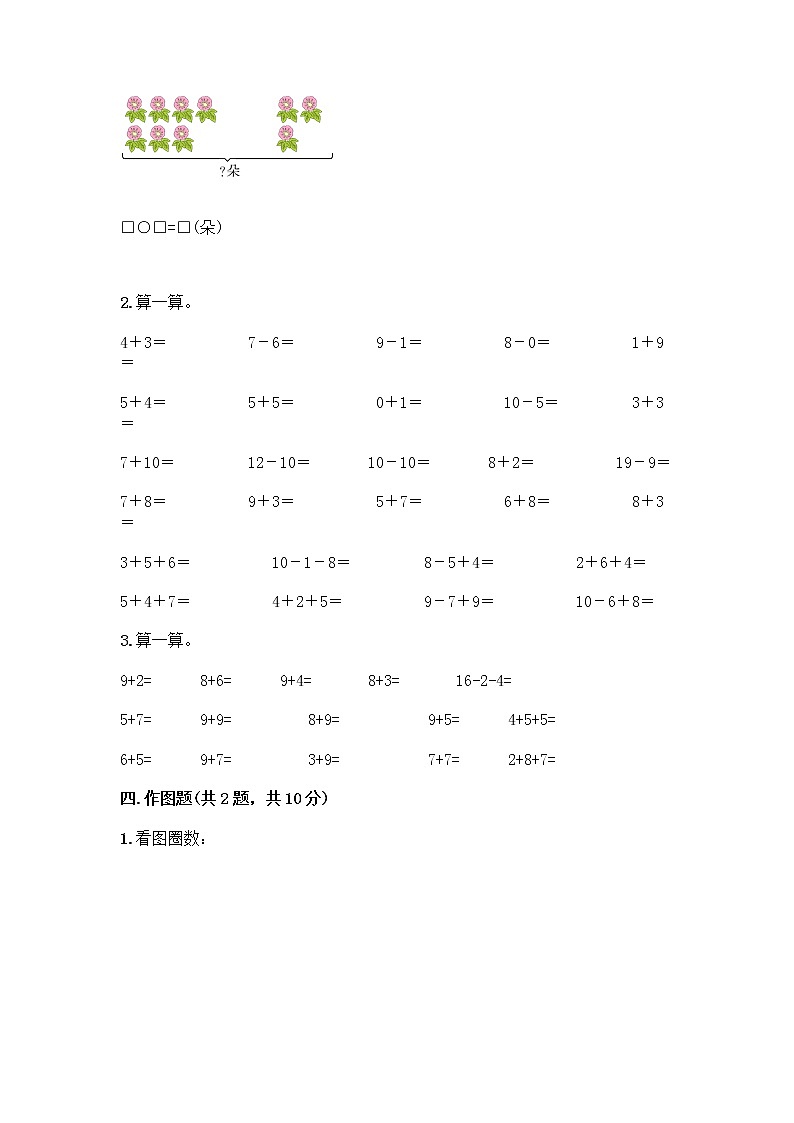 ?朵

□○□=□(朵)

2.算一算。

4＋3＝　　7－6＝　　9－1＝　　8－0＝　　1＋9＝

5＋4＝　　5＋5＝　　0＋1＝　　10－5＝　　3＋3＝

7＋10＝　　12－10＝　　10－10＝　　8＋2＝　　19－9＝

7＋8＝　　9＋3＝　　5＋7＝　　6＋8＝　　8＋3＝

3＋5＋6＝　　10－1－8＝　　8－5＋4＝　　2＋6＋4＝

5＋4＋7＝　　4＋2＋5＝　　9－7＋9＝　　10－6＋8＝

3.算一算。

9+2=　　8+6=　　9+4=　　8+3=　　16-2-4=

5+7=　　9+9=　　8+9=　　9+5=　　4+5+5=

6+5=　　9+7=　　3+9=　　7+7=　　2+8+7=

四.作图题(共2题，共10分)

1.看图圈数：